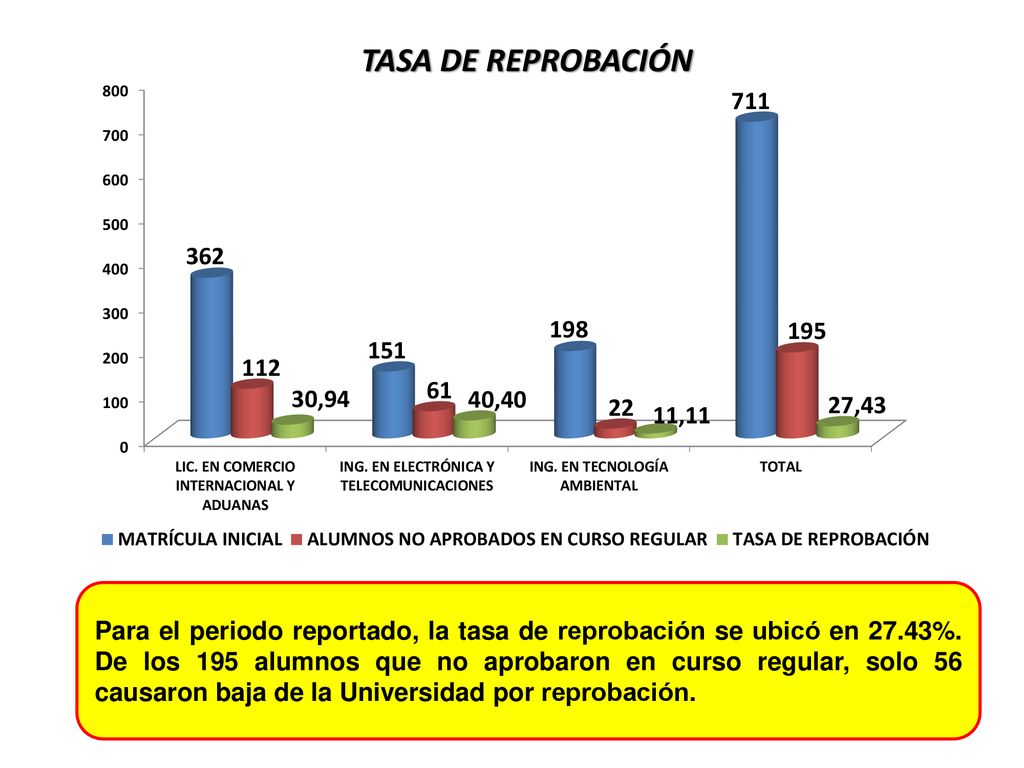 TASA DE REPROBACIÓN

800
700
600
500
400
300
200
100
0

362
112
30,94
151
61
40,40
198
22
11,11
711
195
27,43

LIC. EN COMERCIO INTERNACIONAL Y ADUANAS
ING. EN ELECTRÓNICA Y TELECOMUNICACIONES
ING. EN TECNOLOGÍA AMBIENTAL
TOTAL

MATRÍCULA INICIAL
ALUMNOS NO APROBADOS EN CURSO REGULAR
TASA DE REPROBACIÓN

Para el periodo reportado, la tasa de reprobación se ubicó en 27.43%. De los 195 alumnos que no aprobaron en curso regular, solo 56 causaron baja de la Universidad por reprobación.